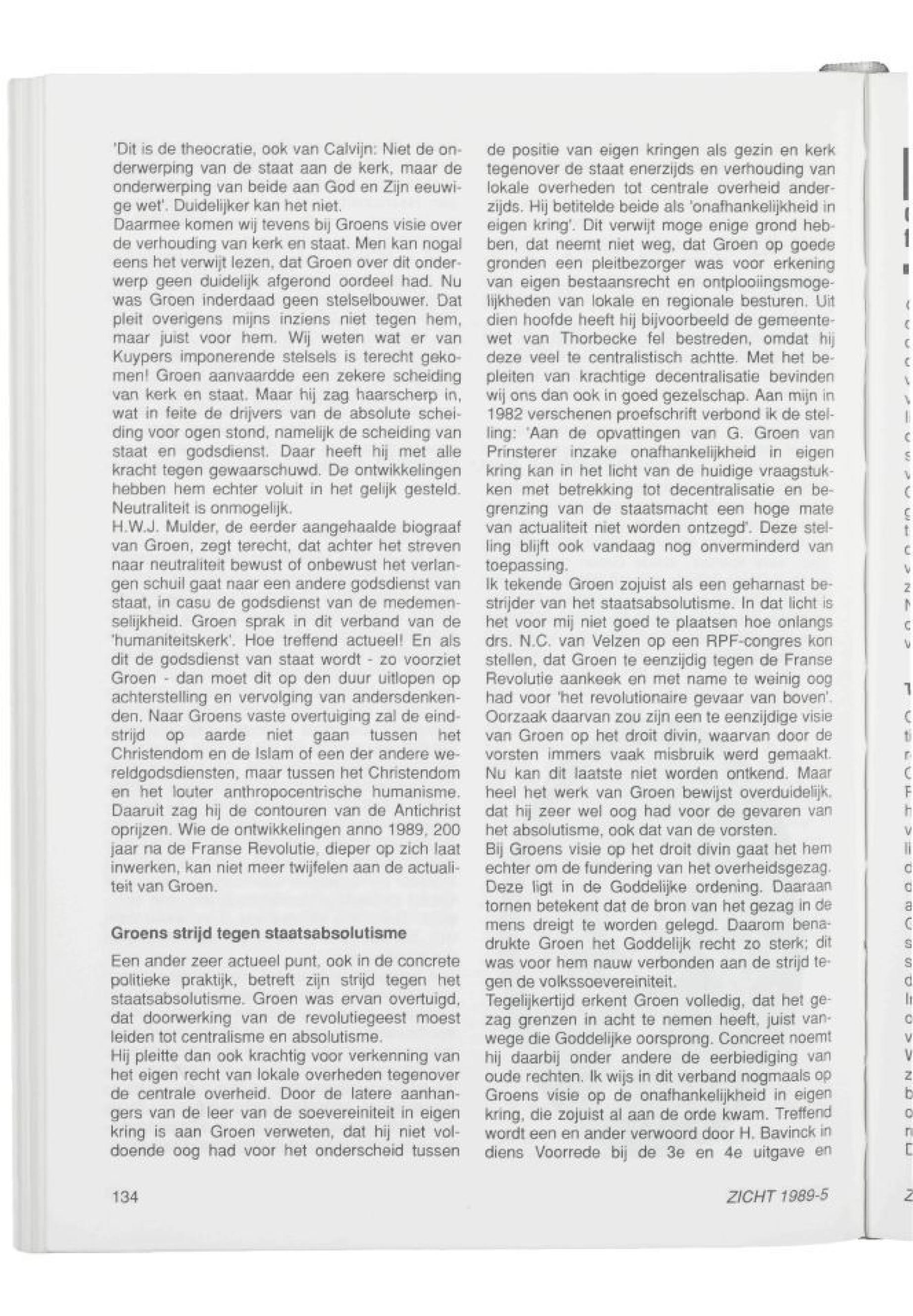 'Dit is de theocratie, ook van Calvijn: Niet de onderwerping van de staat aan de kerk, maar de onderwerping van beide aan God en Zijn eeuwige wet'. Duidelijker kan het niet.
Daarmee komen wij tevens bij Groens visie over de verhouding van kerk en staat. Men kan nogal eens het verwijt lezen, dat Groen over dit onderwerp geen duidelijk afgerond oordeel had. Nu was Groen inderdaad geen stelselbouwer. Dat pleit overigens mijns inziens niet tegen hem, maar juist voor hem. Wij weten wat er van Kuypers imponerende stelsels is terecht gekomen! Groen aanvaardde een zekere scheiding van kerk en staat. Maar hij zag haarscherp in, wat in feite de drijvers van de absolute scheiding voor ogen stond, namelijk de scheiding van staat en godsdienst. Daar heeft hij met alle kracht tegen gewaarschuwd. De ontwikkelingen hebben hem echter voluit in het gelijk gesteld. Neutraliteit is onmogelijk.
H.W.J. Mulder, de eerder aangehaalde biograaf van Groen, zegt terecht, dat achter het streven naar neutraliteit bewust of onbewust het verlangen schuil gaat naar een andere godsdienst van staat, in casu de godsdienst van de medemenselijkheid. Groen sprak in dit verband van de 'humaniteitskerk'. Hoe treffend actueel! En als dit de godsdienst van staat wordt - zo voorziet Groen - dan moet dit op den duur uitlopen op achterstelling en vervolging van andersdenkenden. Naar Groens vaste overtuiging zal de eindstrijd op aarde niet gaan tussen het Christendom en de Islam of een der andere wereldgodsdiensten, maar tussen het Christendom en het louter anthropocentrische humanisme. Daaruit zag hij de contouren van de Antichrist oprijzen. Wie de ontwikkelingen anno 1989, 200 jaar na de Franse Revolutie, dieper op zich laat inwerken, kan niet meer twijfelen aan de actualiteit van Groen.

Groens strijd tegen staatsabsolutisme

Een ander zeer actueel punt, ook in de concrete politieke praktijk, betreft zijn strijd tegen het staatsabsolutisme. Groen was ervan overtuigd, dat doorwerking van de revolutiegeest moest leiden tot centralisme en absolutisme.
Hij pleitte dan ook krachtig voor verkenning van het eigen recht van lokale overheden tegenover de centrale overheid. Door de latere aanhangers van de leer van de soevereiniteit in eigen kring is aan Groen verweten, dat hij niet voldoende oog had voor het onderscheid tussen de positie van eigen kringen als gezin en kerk tegenover de staat enerzijds en verhouding van lokale overheden tot centrale overheid anderzijds. Hij betitelde beide als 'onafhankelijkheid in eigen kring'. Dit verwijt moge enige grond hebben, dat neemt niet weg, dat Groen op goede gronden een pleitbezorger was voor erkening van eigen bestaansrecht en ontplooiingsmogelijkheden van lokale en regionale besturen. Uit dien hoofde heeft hij bijvoorbeeld de gemeentewet van Thorbecke fel bestreden, omdat hij deze veel te centralistisch achtte. Met het bepleiten van krachtige decentralisatie bevinden wij ons dan ook in goed gezelschap. Aan mijn in 1982 verschenen proefschrift verbond ik de stelling: 'Aan de opvattingen van G. Groen van Prinsterer inzake onafhankelijkheid in eigen kring kan in het licht van de huidige vraagstukken met betrekking tot decentralisatie en begrenzing van de staatsmacht een hoge mate van actualiteit niet worden ontzegd'. Deze stelling blijft ook vandaag nog onverminderd van toepassing.
Ik tekende Groen zojuist als een geharnast bestrijder van het staatsabsolutisme. In dat licht is het voor mij niet goed te plaatsen hoe onlangs drs. N.C. van Velzen op een RPF-congres kon stellen, dat Groen te eenzijdig tegen de Franse Revolutie aankeek en met name te weinig oog had voor 'het revolutionaire gevaar van boven'. Oorzaak daarvan zou zijn een te eenzijdige visie van Groen op het droit divin, waarvan door de vorsten immers vaak misbruik werd gemaakt. Nu kan dit laatste niet worden ontkend. Maar heel het werk van Groen bewijst overduidelijk, dat hij zeer wel oog had voor de gevaren van het absolutisme, ook dat van de vorsten.
Bij Groens visie op het droit divin gaat het hem echter om de fundering van het overheidsgezag. Deze ligt in de Goddelijke ordening. Daaraan tornen betekent dat de bron van het gezag in de mens dreigt te worden gelegd. Daarom benadrukte Groen het Goddelijk recht zo sterk; dit was voor hem nauw verbonden aan de strijd tegen de volkssoevereiniteit.
Tegelijkertijd erkent Groen volledig, dat het gezag grenzen in acht te nemen heeft, juist vanwege die Goddelijke oorsprong. Concreet noemt hij daarbij onder andere de eerbiediging van oude rechten. Ik wijs in dit verband nogmaals op Groens visie op de onafhankelijkheid in eigen kring, die zojuist al aan de orde kwam. Treffend wordt een en ander verwoord door H. Bavinck in diens Voorrede bij de 3e en 4e uitgave en

134

ZICHT 1989-5